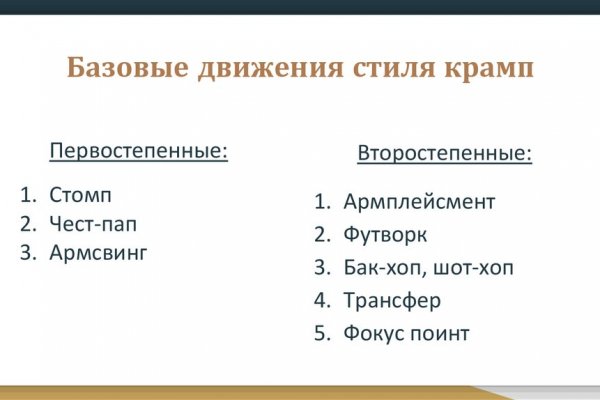 Базовые движения стиля крамп

Первостепенные:

1. Стомп
2. Чест-пап
3. Армсвинг

Второстепенные:

1. Армплейсмент
2. Футворк
3. Бак-хоп, шот-хоп
4. Трансфер
5. Фокус поинт